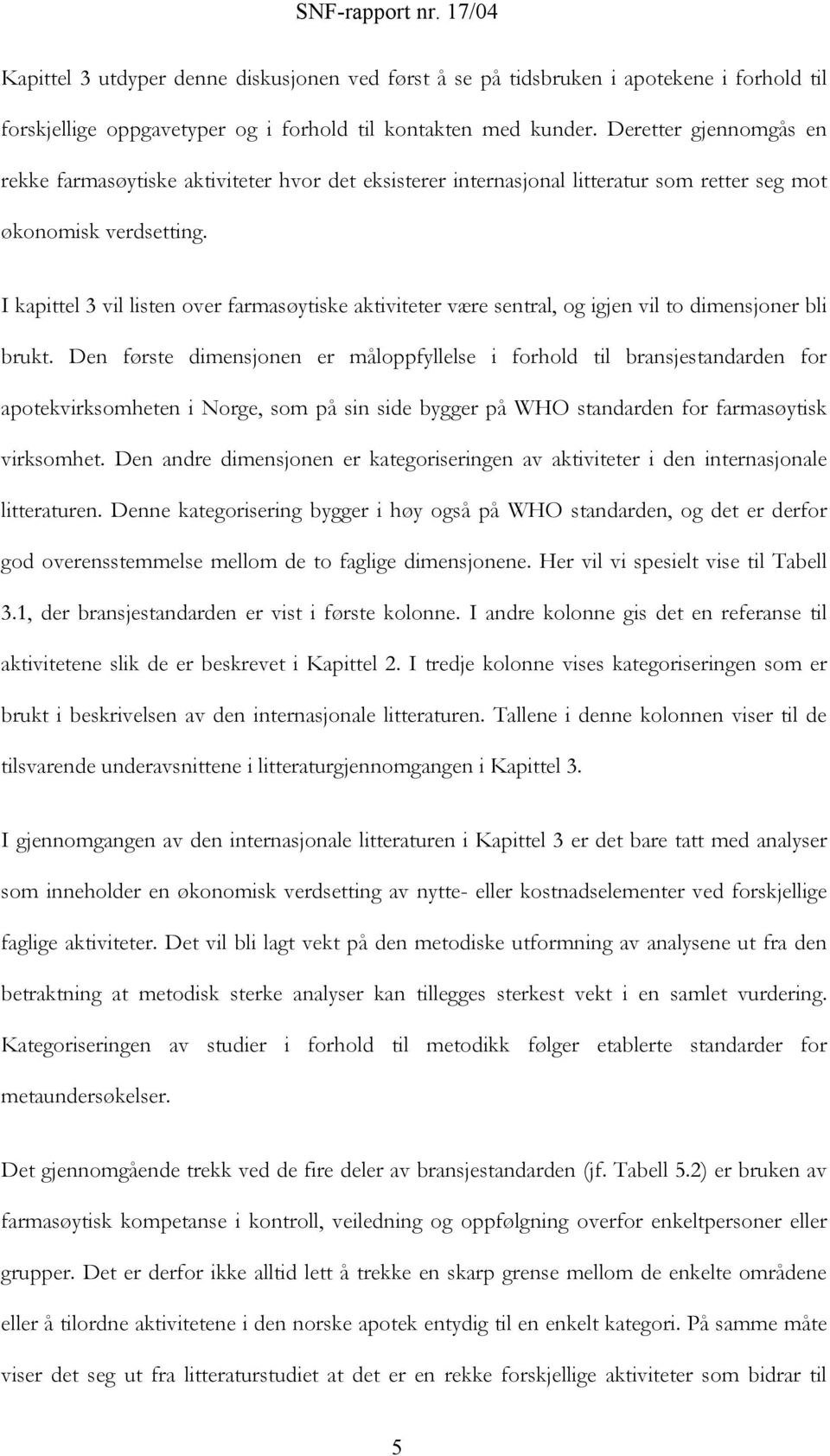 SNF-rapport nr. 17/04

Kapittel 3 utdyper denne diskusjonen ved først å se på tidsbruken i apotekene i forhold til forskjellige oppgavetyper og i forhold til kontakten med kunder. Deretter gjennomgås en rekke farmasøytiske aktiviteter hvor det eksisterer internasjonal litteratur som retter seg mot økonomisk verdsetting.

I kapittel 3 vil listen over farmasøytiske aktiviteter være sentral, og igjen vil to dimensjoner bli brukt. Den første dimensjonen er måloppfyllelse i forhold til bransjestandarden for apotekvirksomheten i Norge, som på sin side bygger på WHO standarden for farmasøytisk virksomhet. Den andre dimensjonen er kategoriseringen av aktiviteter i den internasjonale litteraturen. Denne kategorisering bygger i høy også på WHO standarden, og det er derfor god overensstemmelse mellom de to faglige dimensjonene. Her vil vi spesielt vise til Tabell 3.1, der bransjestandarden er vist i første kolonne. I andre kolonne gis det en referanse til aktivitetene slik de er beskrevet i Kapittel 2. I tredje kolonne vises kategoriseringen som er brukt i beskrivelsen av den internasjonale litteraturen. Tallene i denne kolonnen viser til de tilsvarende underavsnittene i litteraturgjennomgangen i Kapittel 3.

I gjennomgangen av den internasjonale litteraturen i Kapittel 3 er det bare tatt med analyser som inneholder en økonomisk verdsetting av nytte- eller kostnadselementer ved forskjellige faglige aktiviteter. Det vil bli lagt vekt på den metodiske utformning av analysene ut fra den betraktning at metodisk sterke analyser kan tillegges sterkest vekt i en samlet vurdering. Kategoriseringen av studier i forhold til metodikk følger etablerte standarder for metaundersøkelser.

Det gjennomgående trekk ved de fire deler av bransjestandarden (jf. Tabell 5.2) er bruken av farmasøytisk kompetanse i kontroll, veiledning og oppfølgning overfor enkeltpersoner eller grupper. Det er derfor ikke alltid lett å trekke en skarp grense mellom de enkelte områdene eller å tilordne aktivitetene i den norske apotek entydig til en enkelt kategori. På samme måte viser det seg ut fra litteraturstudiet at det er en rekke forskjellige aktiviteter som bidrar til

5